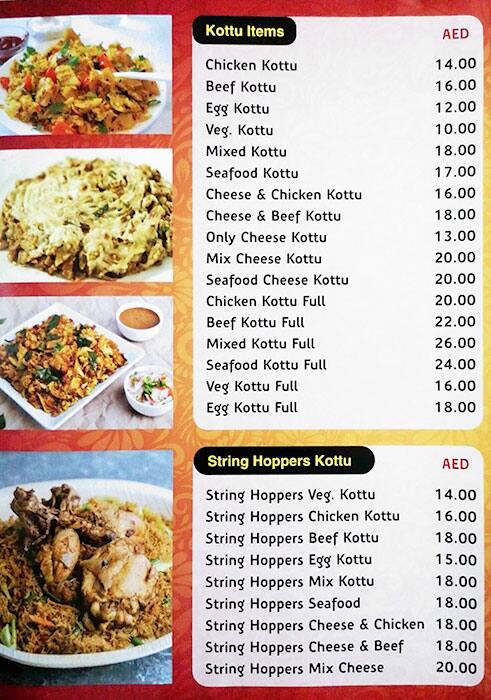 | Kottu Items | AED |
|---|---|
| Chicken Kottu | 14.00 |
| Beef Kottu | 16.00 |
| Egg Kottu | 12.00 |
| Veg. Kottu | 10.00 |
| Mixed Kottu | 18.00 |
| Seafood Kottu | 17.00 |
| Cheese & Chicken Kottu | 16.00 |
| Cheese & Beef Kottu | 18.00 |
| Only Cheese Kottu | 13.00 |
| Mix Cheese Kottu | 20.00 |
| Seafood Cheese Kottu | 20.00 |
| Chicken Kottu Full | 20.00 |
| Beef Kottu Full | 22.00 |
| Mixed Kottu Full | 26.00 |
| Seafood Kottu Full | 24.00 |
| Veg Kottu Full | 16.00 |
| Egg Kottu Full | 18.00 |

| String Hoppers Kottu | AED |
|---|---|
| String Hoppers Veg. Kottu | 14.00 |
| String Hoppers Chicken Kottu | 16.00 |
| String Hoppers Beef Kottu | 18.00 |
| String Hoppers Egg Kottu | 15.00 |
| String Hoppers Mix Kottu | 18.00 |
| String Hoppers Seafood | 18.00 |
| String Hoppers Cheese & Chicken | 18.00 |
| String Hoppers Cheese & Beef | 18.00 |
| String Hoppers Mix Cheese | 20.00 |